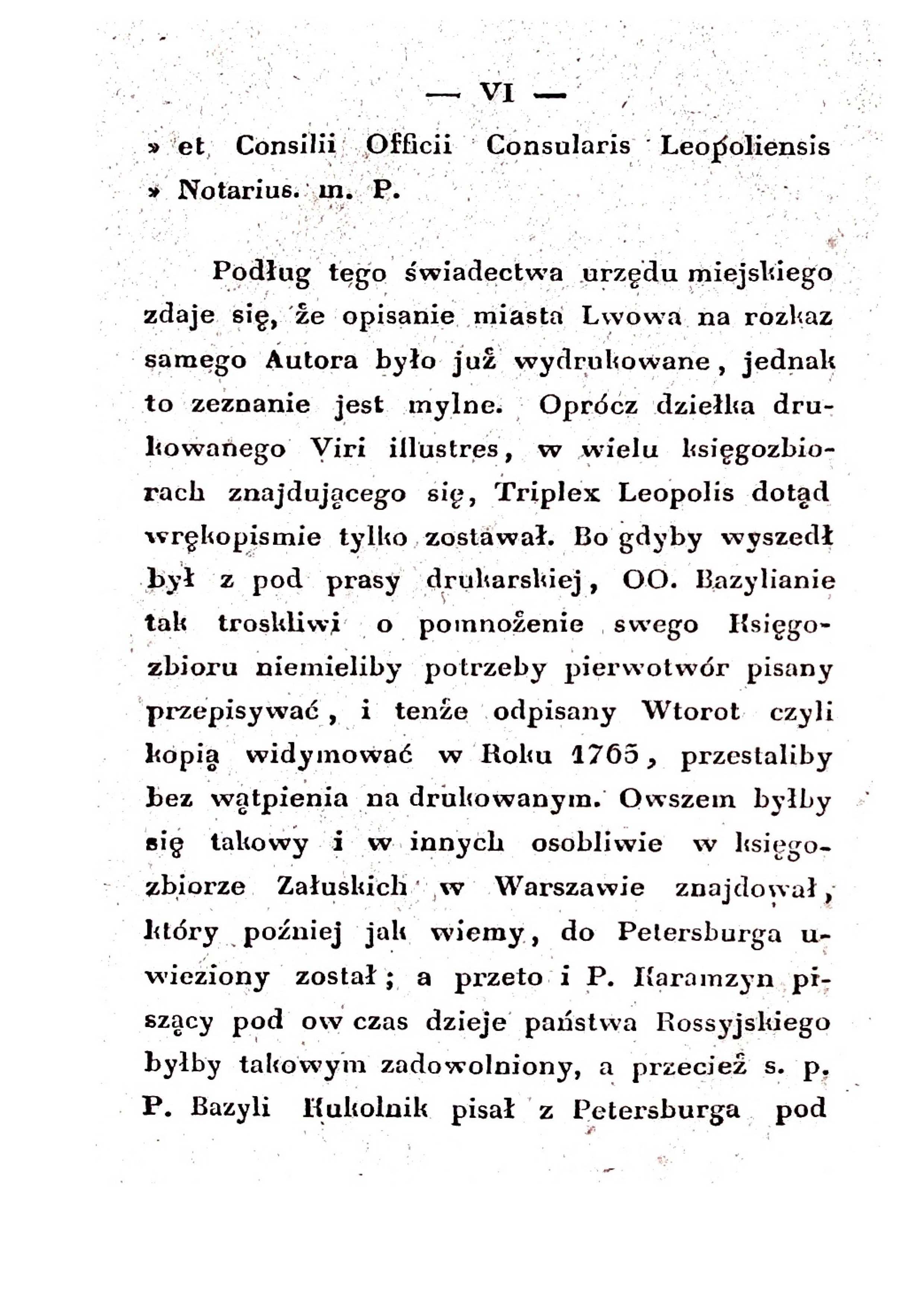 — VI —

» et Consilii Officii Consularis Leopoliensis » Notarius. m. P.

Podług tego świadectwa urzędu miejskiego zdaje się, że opisanie miasta Lwowa na rozkaz samego Autora było już wydrukowane, jednak to zeznanie jest mylne. Oprócz dziełka drukowanego Viri illustres, w wielu księgozbiorach znajdującego się, Triplex Leopolis dotąd wrękopismie tylko zostawał. Bo gdyby wyszedł był z pod prasy drukarskiej, OO. Bazylianie tak troskliwi o pomnożenie swego Księgozbioru niemieliby potrzeby pierwotwór pisany przepisywać, i tenże odpisany Wtorot czyli kopią widymować w Roku 1765, przestaliby bez wątpienia na drukowanym. Owszem byłby się takowy i w innych osobliwie w księgozbiorze Załuskich w Warszawie znajdował, który poźniej jak wiemy, do Petersburga uwieziony został; a przeto i P. Karamzyn piszący pod ow czas dzieje państwa Rossyjskiego byłby takowym zadowolniony, a przecież s. p. P. Bazyli Kukolnik pisał z Petersburga pod